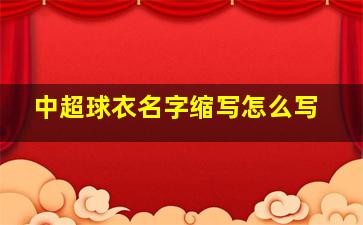 中超球衣名字缩写怎么写